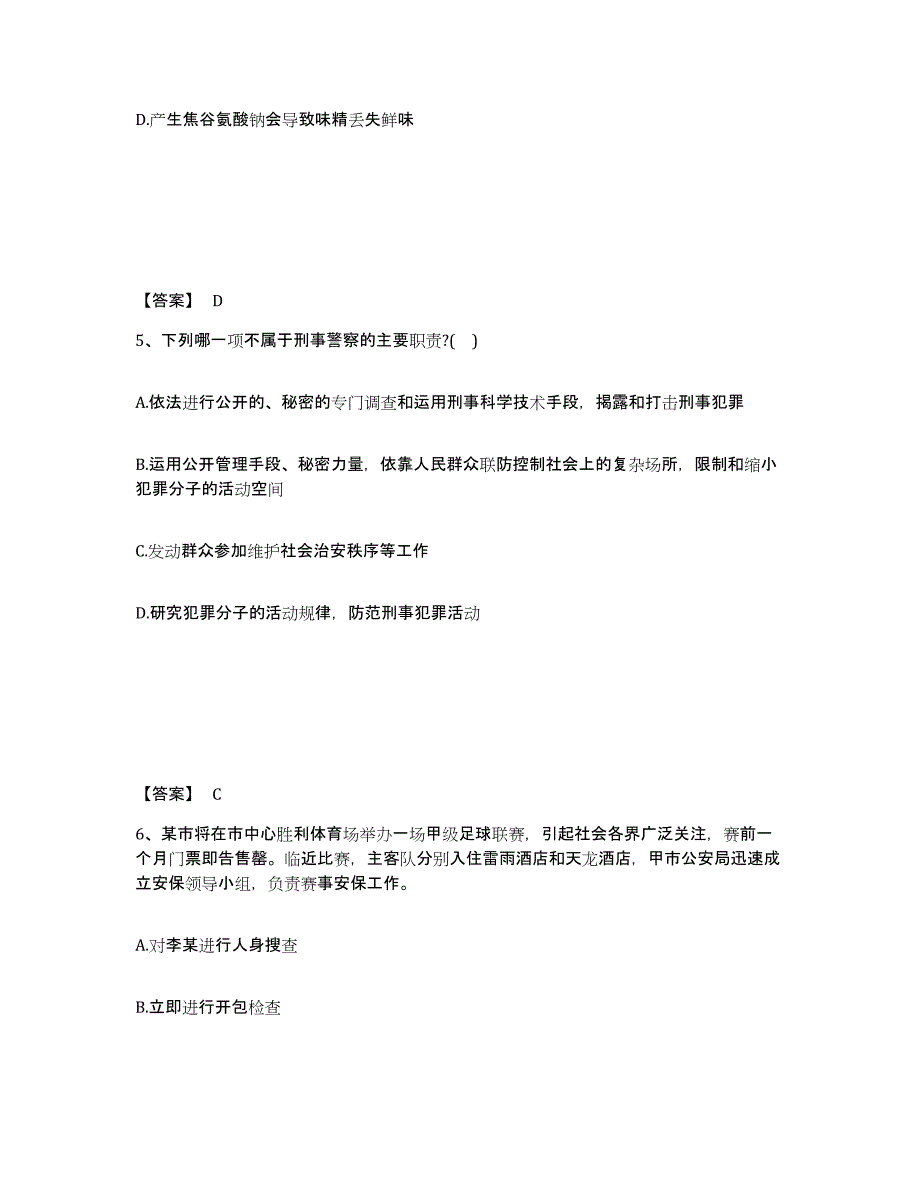 D.产生焦谷氨酸钠会导致味精丢失鲜味

【答案】 D

5、下列哪一项不属于刑事警察的主要职责?( )

A.依法进行公开的、秘密的专门调查和运用刑事科学技术手段，揭露和打击刑事犯罪

B.运用公开管理手段、秘密力量，依靠人民群众联防控制社会上的复杂场所，限制和缩小犯罪分子的活动空间

C.发动群众参加维护社会治安秩序等工作

D.研究犯罪分子的活动规律，防范刑事犯罪活动

【答案】 C

6、某市将在市中心胜利体育场举办一场甲级足球联赛，引起社会各界广泛关注，赛前一个月门票即告售罄。临近比赛，主客队分别入住雷雨酒店和天龙酒店，甲市公安局迅速成立安保领导小组，负责赛事安保工作。

A.对李某进行人身搜查

B.立即进行开包检查